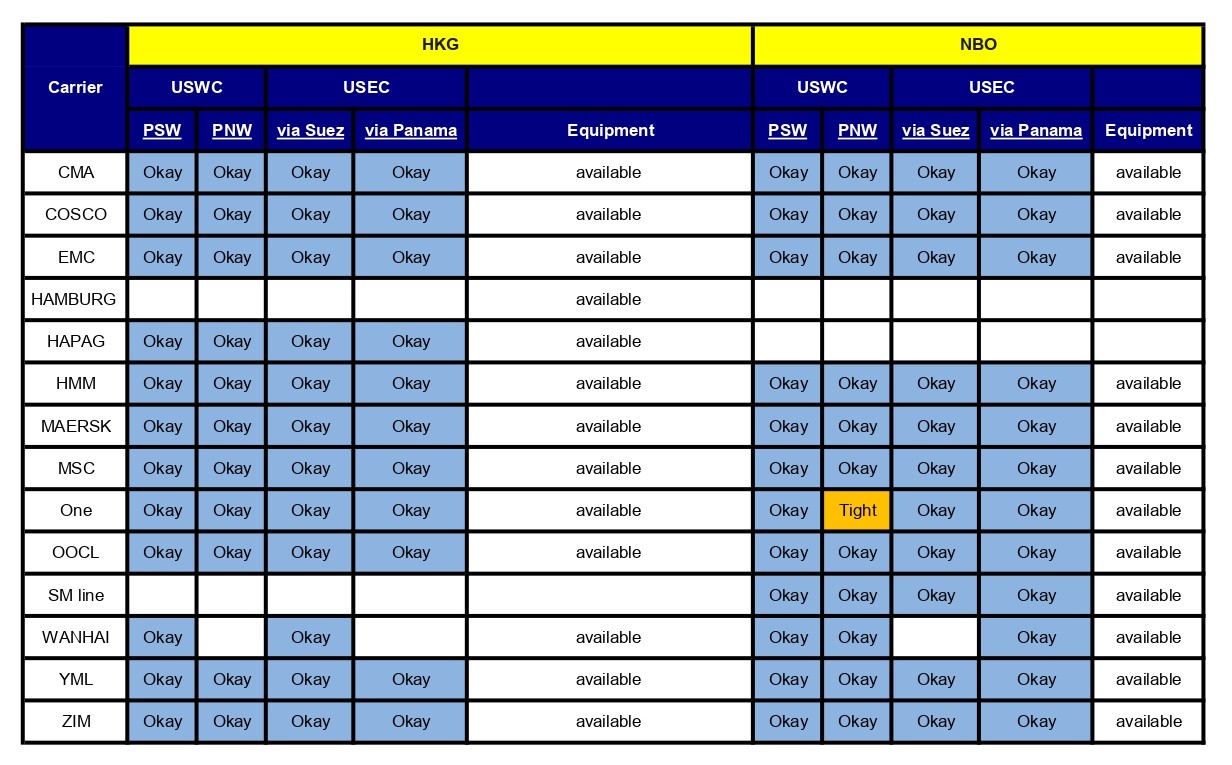 | Carrier | HKG | | | | | NBO | | | | |
|---|---|---|---|---|---|---|---|---|---|---|
| | USWC | | USEC | | | USWC | | USEC | | |
| | PSW | PNW | via Suez | via Panama | Equipment | PSW | PNW | via Suez | via Panama | Equipment |
| CMA | Okay | Okay | Okay | Okay | available | Okay | Okay | Okay | Okay | available |
| COSCO | Okay | Okay | Okay | Okay | available | Okay | Okay | Okay | Okay | available |
| EMC | Okay | Okay | Okay | Okay | available | Okay | Okay | Okay | Okay | available |
| HAMBURG | | | | | available | | | | | |
| HAPAG | Okay | Okay | Okay | Okay | available | | | | | |
| HMM | Okay | Okay | Okay | Okay | available | Okay | Okay | Okay | Okay | available |
| MAERSK | Okay | Okay | Okay | Okay | available | Okay | Okay | Okay | Okay | available |
| MSC | Okay | Okay | Okay | Okay | available | Okay | Okay | Okay | Okay | available |
| One | Okay | Okay | Okay | Okay | available | Okay | Tight | Okay | Okay | available |
| OOCL | Okay | Okay | Okay | Okay | available | Okay | Okay | Okay | Okay | available |
| SM line | | | | | | Okay | Okay | Okay | Okay | available |
| WANHAI | Okay | | Okay | | available | Okay | Okay | | Okay | available |
| YML | Okay | Okay | Okay | Okay | available | Okay | Okay | Okay | Okay | available |
| ZIM | Okay | Okay | Okay | Okay | available | Okay | Okay | Okay | Okay | available |